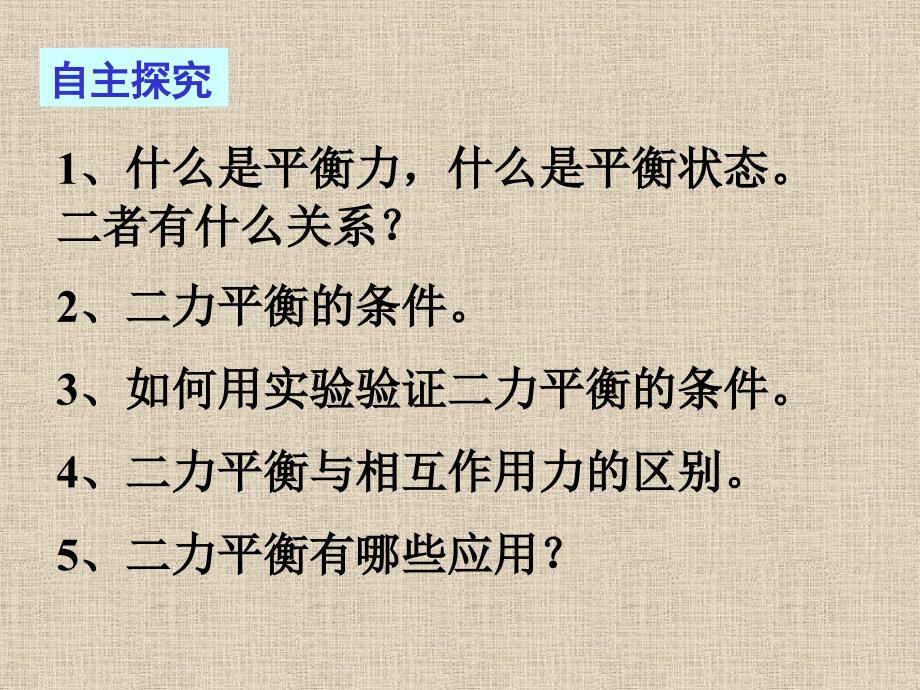 自主探究

1、什么是平衡力，什么是平衡状态。二者有什么关系？

2、二力平衡的条件。

3、如何用实验验证二力平衡的条件。

4、二力平衡与相互作用力的区别。

5、二力平衡有哪些应用？